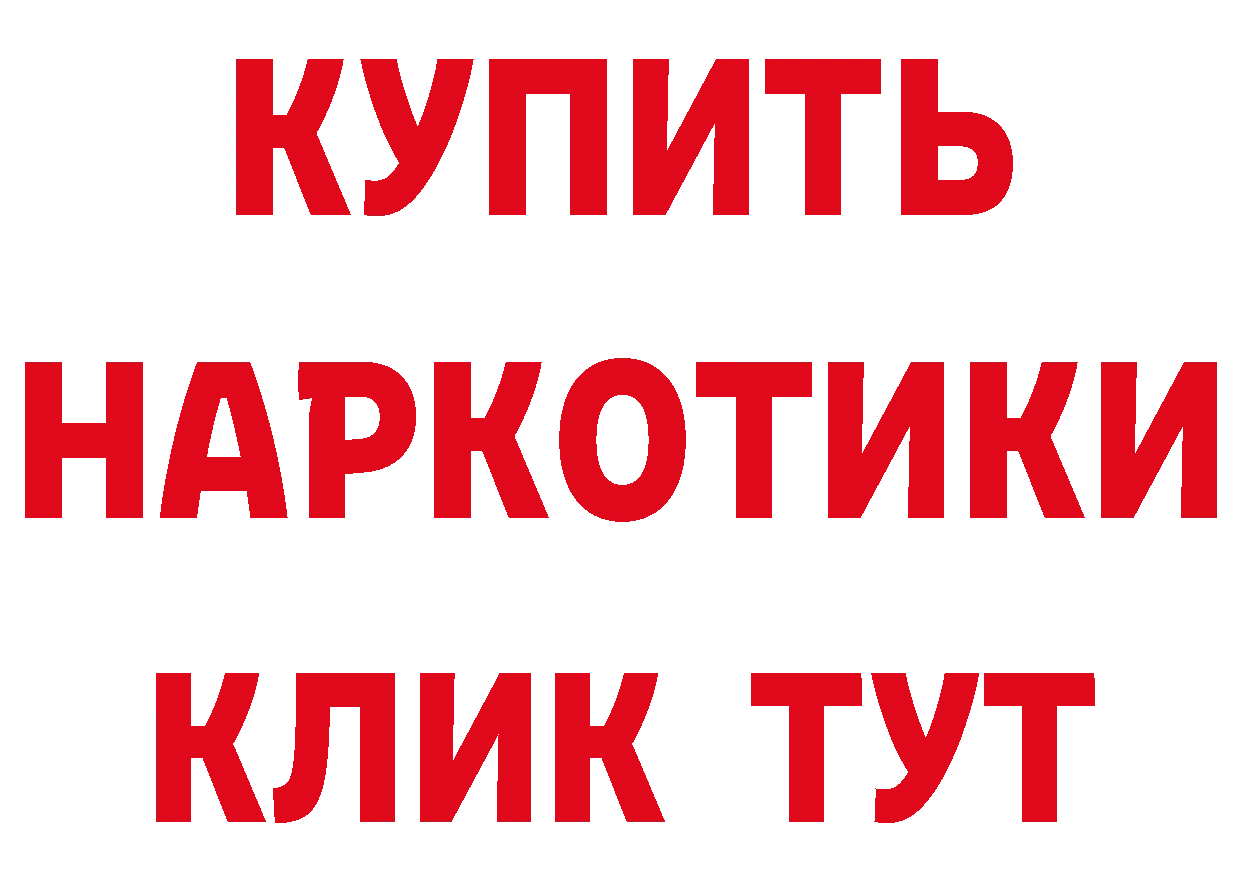 КУПИТЬ НАРКОТИКИ КЛИК ТУТ